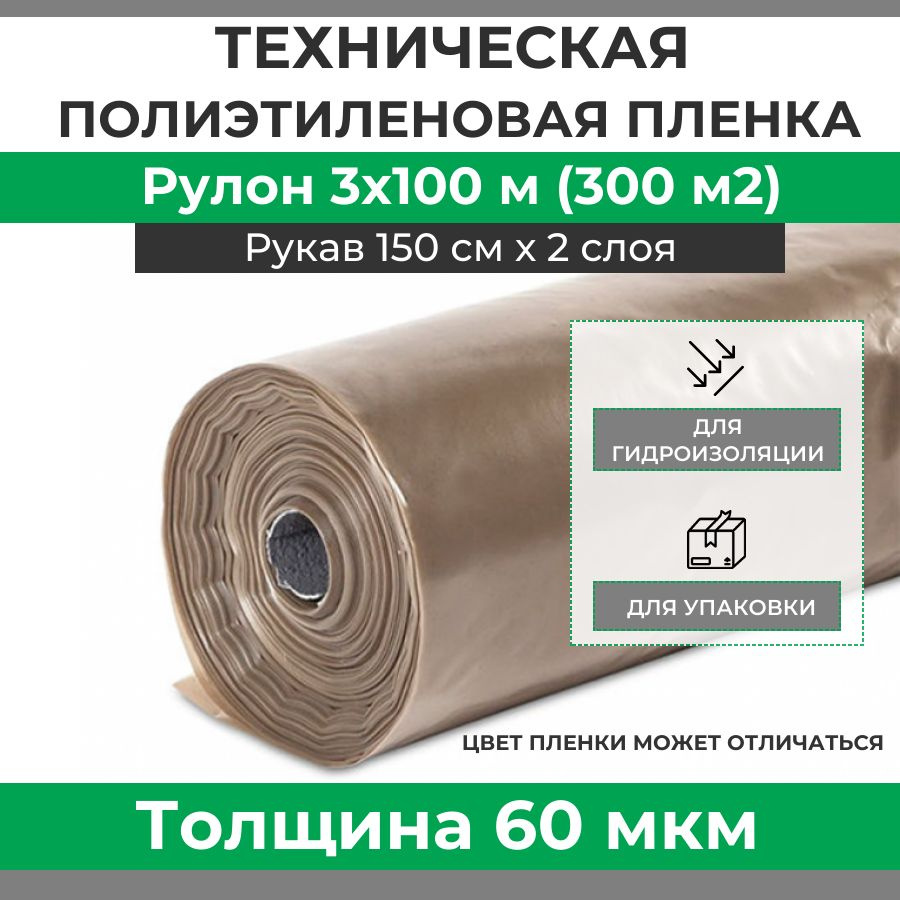 ТЕХНИЧЕСКАЯ ПОЛИЭТИЛЕНОВАЯ ПЛЕНКА

Рулон 3х100 м (300 м2)

Рукав 150 см х 2 слоя

ДЛЯ ГИДРОИЗОЛЯЦИИ

ДЛЯ УПАКОВКИ

ЦВЕТ ПЛЕНКИ МОЖЕТ ОТЛИЧАТЬСЯ

Толщина 60 мкм